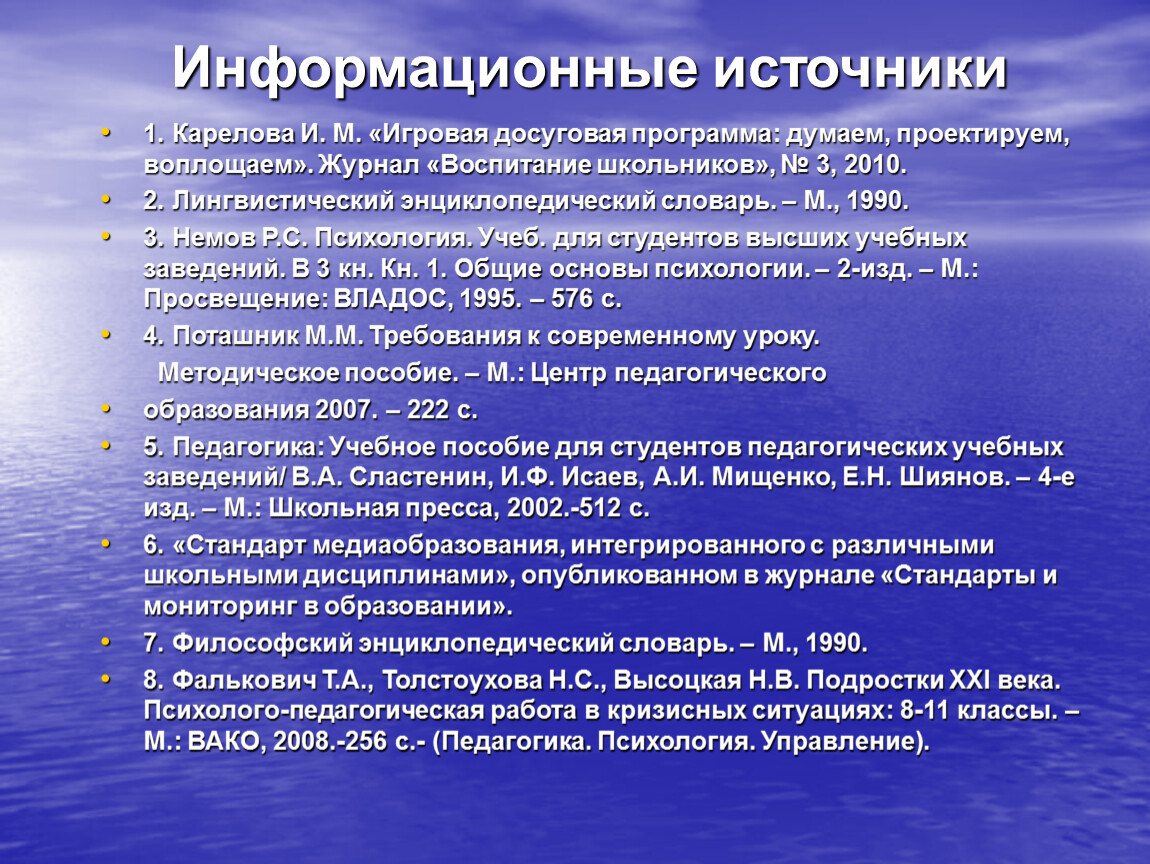 Информационные источники

• 1. Карелова И. М. «Игровая досуговая программа: думаем, проектируем, воплощаем». Журнал «Воспитание школьников», № 3, 2010.
• 2. Лингвистический энциклопедический словарь. – М., 1990.
• 3. Немов Р.С. Психология. Учеб. для студентов высших учебных заведений. В 3 кн. Кн. 1. Общие основы психологии. – 2-изд. – М.: Просвещение: ВЛАДОС, 1995. – 576 с.
• 4. Поташник М.М. Требования к современному уроку.
Методическое пособие. – М.: Центр педагогического
• образования 2007. – 222 с.
• 5. Педагогика: Учебное пособие для студентов педагогических учебных заведений/ В.А. Сластенин, И.Ф. Исаев, А.И. Мищенко, Е.Н. Шиянов. – 4-е изд. – М.: Школьная пресса, 2002.-512 с.
• 6. «Стандарт медиаобразования, интегрированного с различными школьными дисциплинами», опубликованном в журнале «Стандарты и мониторинг в образовании».
• 7. Философский энциклопедический словарь. – М., 1990.
• 8. Фалькович Т.А., Толстоухова Н.С., Высоцкая Н.В. Подростки XXI века. Психолого-педагогическая работа в кризисных ситуациях: 8-11 классы. – М.: ВАКО, 2008.-256 с.- (Педагогика. Психология. Управление).